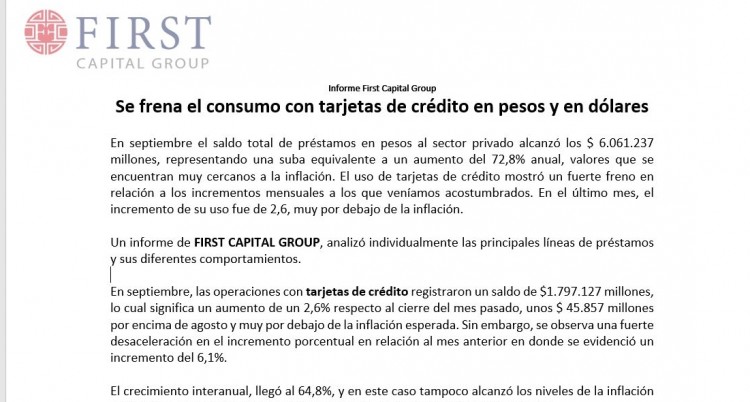 FIRST
CAPITAL GROUP

Informe First Capital Group

Se frena el consumo con tarjetas de crédito en pesos y en dólares

En septiembre el saldo total de préstamos en pesos al sector privado alcanzó los $ 6.061.237 millones, representando una suba equivalente a un aumento del 72,8% anual, valores que se encuentran muy cercanos a la inflación. El uso de tarjetas de crédito mostró un fuerte freno en relación a los incrementos mensuales a los que veníamos acostumbrados. En el último mes, el incremento de su uso fue de 2,6, muy por debajo de la inflación.

Un informe de FIRST CAPITAL GROUP, analizó individualmente las principales líneas de préstamos y sus diferentes comportamientos.

En septiembre, las operaciones con tarjetas de crédito registraron un saldo de $1.797.127 millones, lo cual significa un aumento de un 2,6% respecto al cierre del mes pasado, unos $ 45.857 millones por encima de agosto y muy por debajo de la inflación esperada. Sin embargo, se observa una fuerte desaceleración en el incremento porcentual en relación al mes anterior en donde se evidenció un incremento del 6,1%.

El crecimiento interanual, llegó al 64,8%, y en este caso tampoco alcanzó los niveles de la inflación